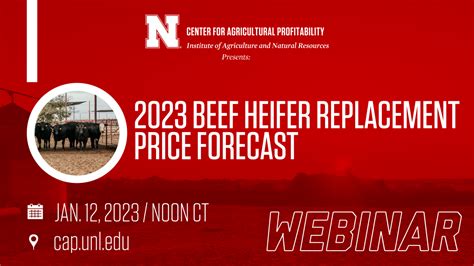 N CENTER FOR AGRICULTURAL PROFITABILITY
Institute of Agriculture and Natural Resources
Presents:

2023 BEEF HEIFER REPLACEMENT PRICE FORECAST

JAN. 12, 2023 / NOON CT

cap.unl.edu

WEBINAR